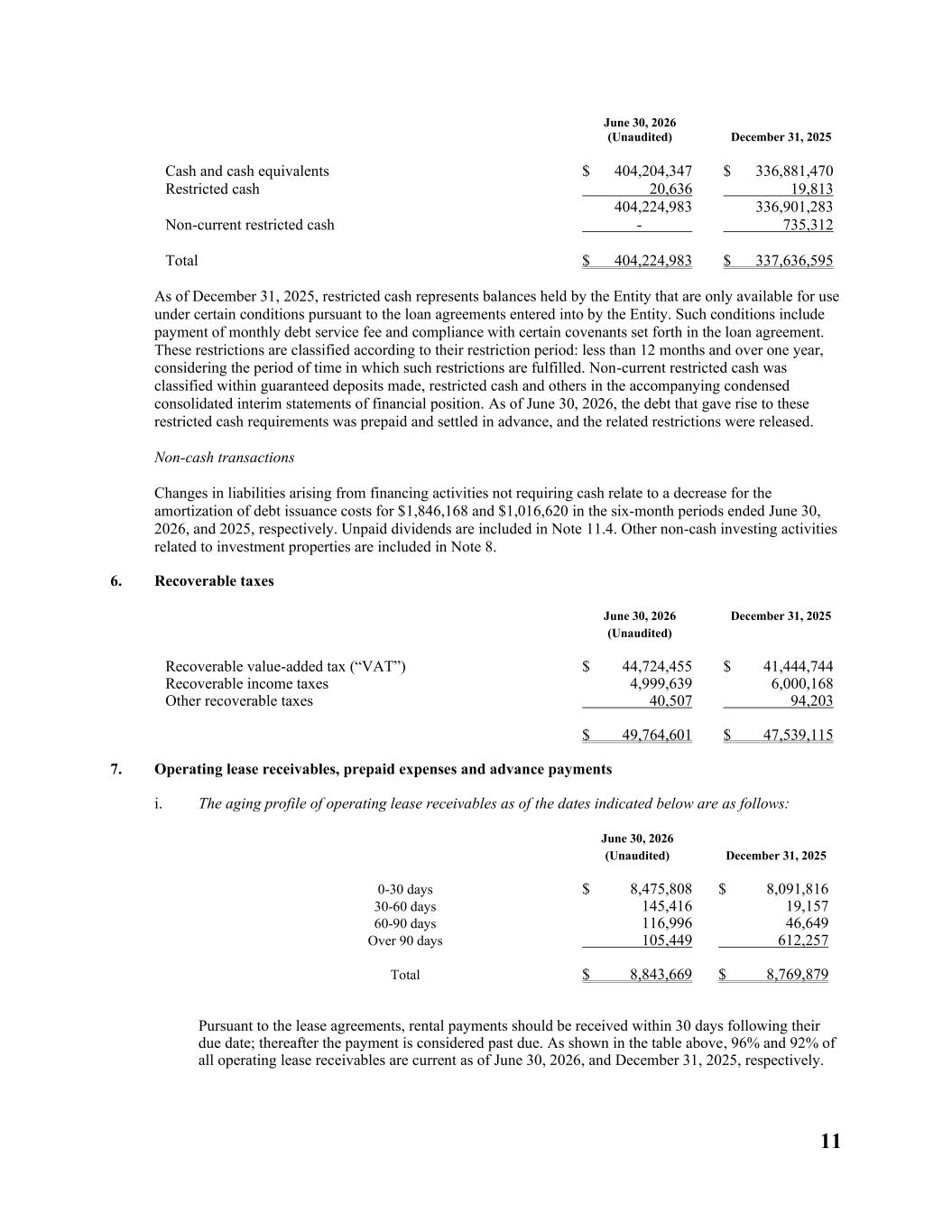 | | June 30, 2026 (Unaudited) | December 31, 2025 |
|---|---|---|
| Cash and cash equivalents | $ 404,204,347 | $ 336,881,470 |
| Restricted cash | 20,636 | 19,813 |
| | 404,224,983 | 336,901,283 |
| Non-current restricted cash | - | 735,312 |
| Total | $ 404,224,983 | $ 337,636,595 |

As of December 31, 2025, restricted cash represents balances held by the Entity that are only available for use under certain conditions pursuant to the loan agreements entered into by the Entity. Such conditions include payment of monthly debt service fee and compliance with certain covenants set forth in the loan agreement. These restrictions are classified according to their restriction period: less than 12 months and over one year, considering the period of time in which such restrictions are fulfilled. Non-current restricted cash was classified within guaranteed deposits made, restricted cash and others in the accompanying condensed consolidated interim statements of financial position. As of June 30, 2026, the debt that gave rise to these restricted cash requirements was prepaid and settled in advance, and the related restrictions were released.

Non-cash transactions

Changes in liabilities arising from financing activities not requiring cash relate to a decrease for the amortization of debt issuance costs for $1,846,168 and $1,016,620 in the six-month periods ended June 30, 2026, and 2025, respectively. Unpaid dividends are included in Note 11.4. Other non-cash investing activities related to investment properties are included in Note 8.

6. Recoverable taxes

| | June 30, 2026 (Unaudited) | December 31, 2025 |
|---|---|---|
| Recoverable value-added tax (“VAT”) | $ 44,724,455 | $ 41,444,744 |
| Recoverable income taxes | 4,999,639 | 6,000,168 |
| Other recoverable taxes | 40,507 | 94,203 |
| | $ 49,764,601 | $ 47,539,115 |

7. Operating lease receivables, prepaid expenses and advance payments

i. The aging profile of operating lease receivables as of the dates indicated below are as follows:

| | June 30, 2026 (Unaudited) | December 31, 2025 |
|---|---|---|
| 0-30 days | $ 8,475,808 | $ 8,091,816 |
| 30-60 days | 145,416 | 19,157 |
| 60-90 days | 116,996 | 46,649 |
| Over 90 days | 105,449 | 612,257 |
| Total | $ 8,843,669 | $ 8,769,879 |

Pursuant to the lease agreements, rental payments should be received within 30 days following their due date; thereafter the payment is considered past due. As shown in the table above, 96% and 92% of all operating lease receivables are current as of June 30, 2026, and December 31, 2025, respectively.

11